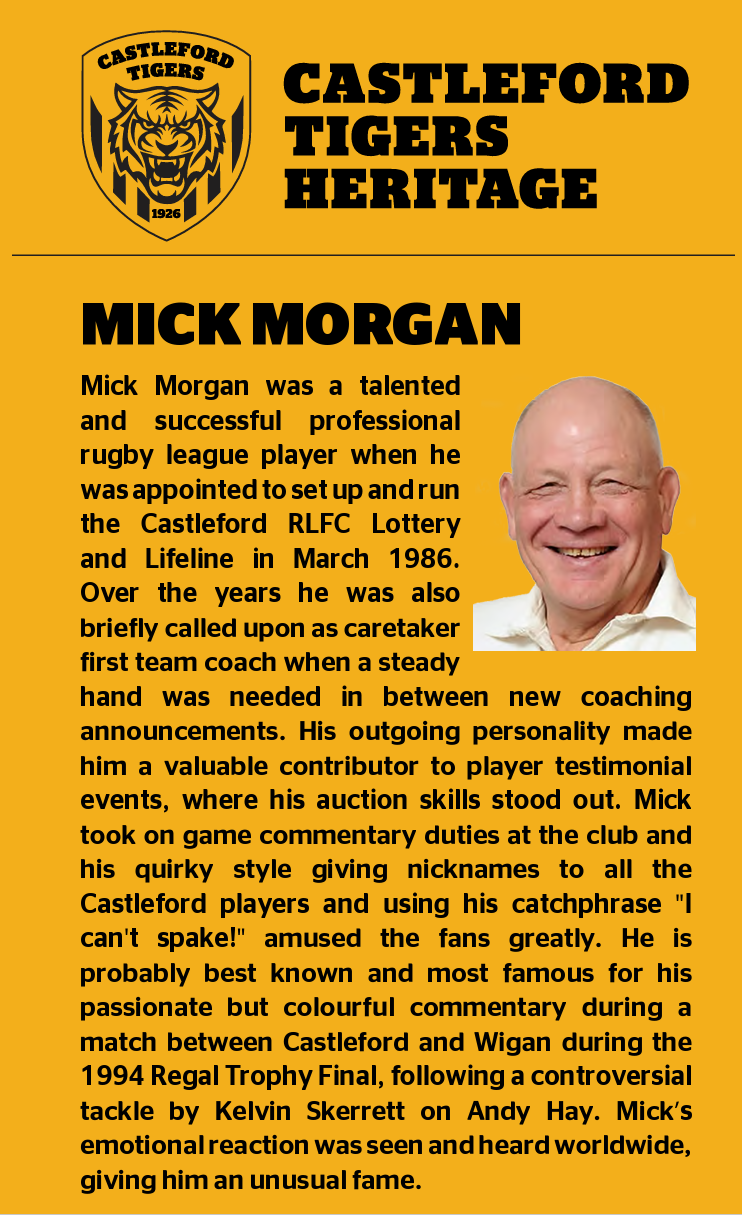 CASTLEFORD TIGERS
1926

CASTLEFORD TIGERS HERITAGE

MICK MORGAN

Mick Morgan was a talented and successful professional rugby league player when he was appointed to set up and run the Castleford RLFC Lottery and Lifeline in March 1986. Over the years he was also briefly called upon as caretaker first team coach when a steady hand was needed in between new coaching announcements. His outgoing personality made him a valuable contributor to player testimonial events, where his auction skills stood out. Mick took on game commentary duties at the club and his quirky style giving nicknames to all the Castleford players and using his catchphrase "I can't spake!" amused the fans greatly. He is probably best known and most famous for his passionate but colourful commentary during a match between Castleford and Wigan during the 1994 Regal Trophy Final, following a controversial tackle by Kelvin Skerrett on Andy Hay. Mick's emotional reaction was seen and heard worldwide, giving him an unusual fame.